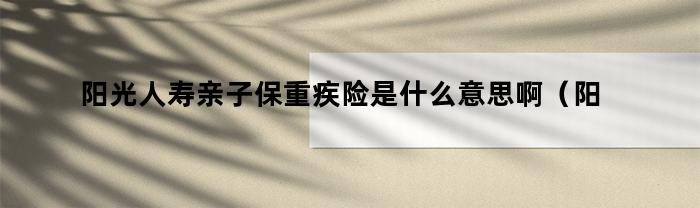 阳光人寿亲子保重疾险是什么意思啊（阳